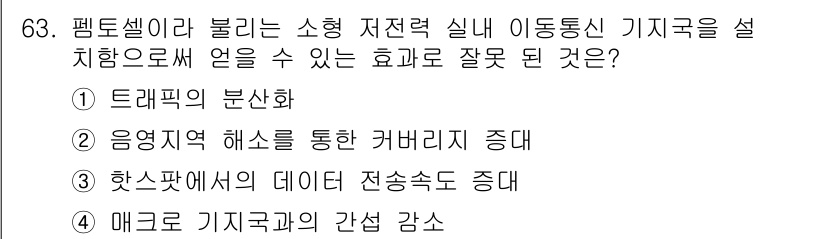 63. 펨토셀이라 불리는 소형 저전력 실내 이동통신 기지국을 설치함으로써 얻을 수 있는 효과로 잘못 된 것은?

① 트래픽의 분산화

② 음영지역 해소를 통한 커버리지 증대

③ 핫스팟에서의 데이터 전송속도 증대

④ 매크로 기지국과의 간섭 감소